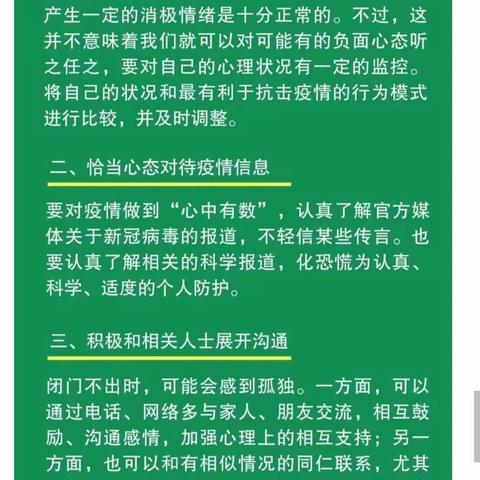 产生一定的消极情绪是十分正常的。不过，这并不意味着我们就可以对可能有的负面心态听之任之，要对自己的心理状况有一定的监控。将自己的状况和最有利于抗击疫情的行为模式进行比较，并及时调整。

二、恰当心态对待疫情信息

要对疫情做到“心中有数”，认真了解官方媒体关于新冠病毒的报道，不轻信某些传言。也要认真了解相关的科学报道，化恐慌为认真、科学、适度的个人防护。

三、积极和相关人士展开沟通

闭门不出时，可能会感到孤独。一方面，可以通过电话、网络多与家人、朋友交流，相互鼓励、沟通感情，加强心理上的相互支持；另一方面，也可以和有相似情况的同仁联系，尤其